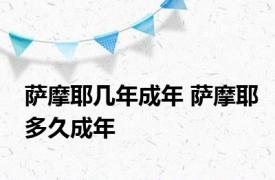 萨摩耶几年成年 萨摩耶多久成年